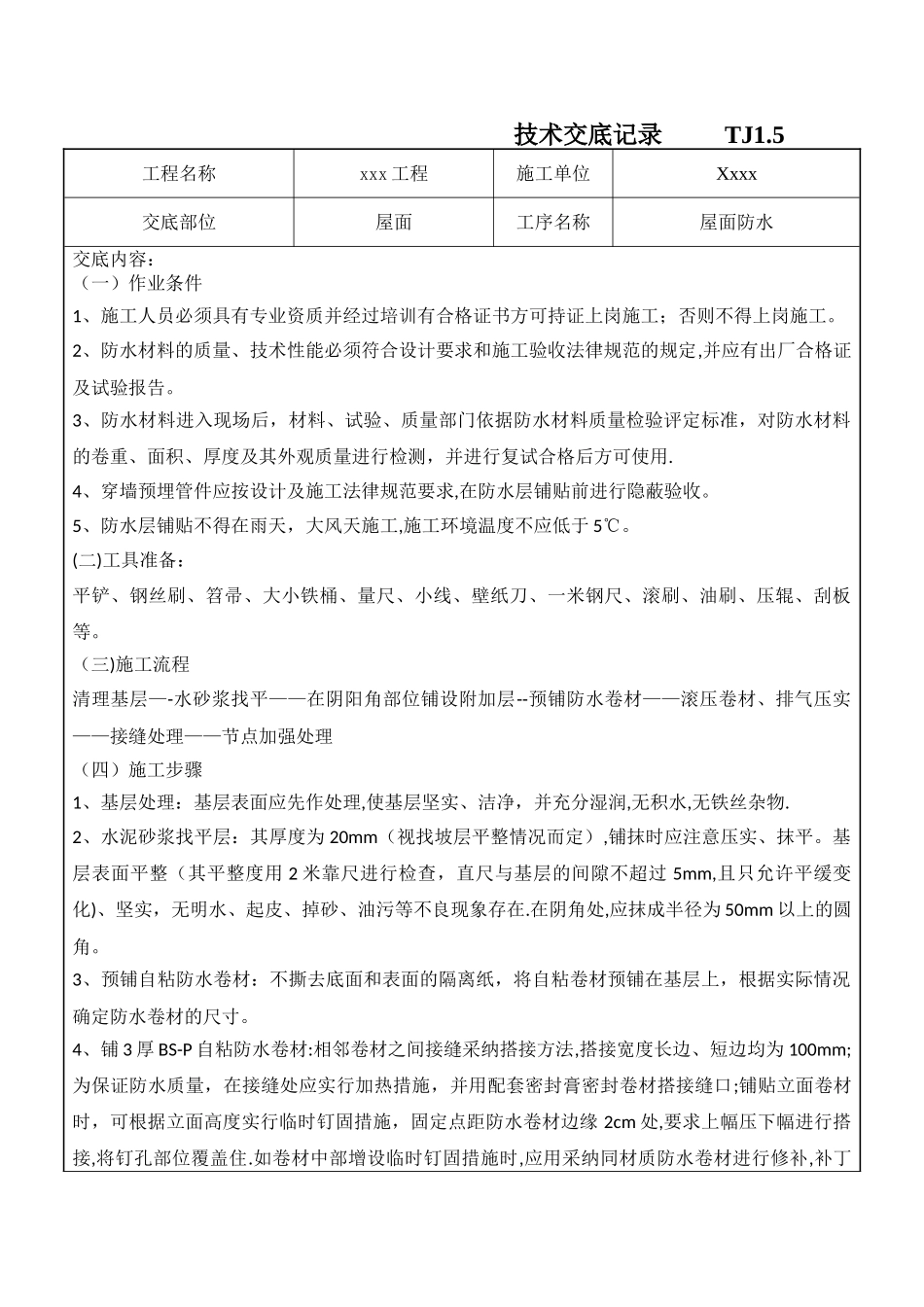 技术交底记录 TJ1.5

| 工程名称 | xxx 工程 | 施工单位 | Xxxx |
|---|---|---|---|
| 交底部位 | 屋面 | 工序名称 | 屋面防水 |

交底内容：
（一）作业条件
1、施工人员必须具有专业资质并经过培训有合格证书方可持证上岗施工；否则不得上岗施工。
2、防水材料的质量、技术性能必须符合设计要求和施工验收法律规范的规定,并应有出厂合格证及试验报告。
3、防水材料进入现场后，材料、试验、质量部门依据防水材料质量检验评定标准，对防水材料的卷重、面积、厚度及其外观质量进行检测，并进行复试合格后方可使用.
4、穿墙预埋管件应按设计及施工法律规范要求,在防水层铺贴前进行隐蔽验收。
5、防水层铺贴不得在雨天，大风天施工,施工环境温度不应低于 5℃。
(二)工具准备：
平铲、钢丝刷、笤帚、大小铁桶、量尺、小线、壁纸刀、一米钢尺、滚刷、油刷、压辊、刮板等。
（三)施工流程
清理基层—-水砂浆找平——在阴阳角部位铺设附加层--预铺防水卷材——滚压卷材、排气压实——接缝处理——节点加强处理
（四）施工步骤
1、基层处理：基层表面应先作处理,使基层坚实、洁净，并充分湿润,无积水,无铁丝杂物.
2、水泥砂浆找平层：其厚度为 20mm（视找坡层平整情况而定）,铺抹时应注意压实、抹平。基层表面平整（其平整度用 2 米靠尺进行检查，直尺与基层的间隙不超过 5mm,且只允许平缓变化)、坚实，无明水、起皮、掉砂、油污等不良现象存在.在阴角处,应抹成半径为 50mm 以上的圆角。
3、预铺自粘防水卷材：不撕去底面和表面的隔离纸，将自粘卷材预铺在基层上，根据实际情况确定防水卷材的尺寸。
4、铺 3 厚 BS-P 自粘防水卷材:相邻卷材之间接缝采纳搭接方法,搭接宽度长边、短边均为 100mm;为保证防水质量，在接缝处应实行加热措施，并用配套密封膏密封卷材搭接缝口;铺贴立面卷材时，可根据立面高度实行临时钉固措施，固定点距防水卷材边缘 2cm 处,要求上幅压下幅进行搭接,将钉孔部位覆盖住.如卷材中部增设临时钉固措施时,应用采纳同材质防水卷材进行修补,补丁